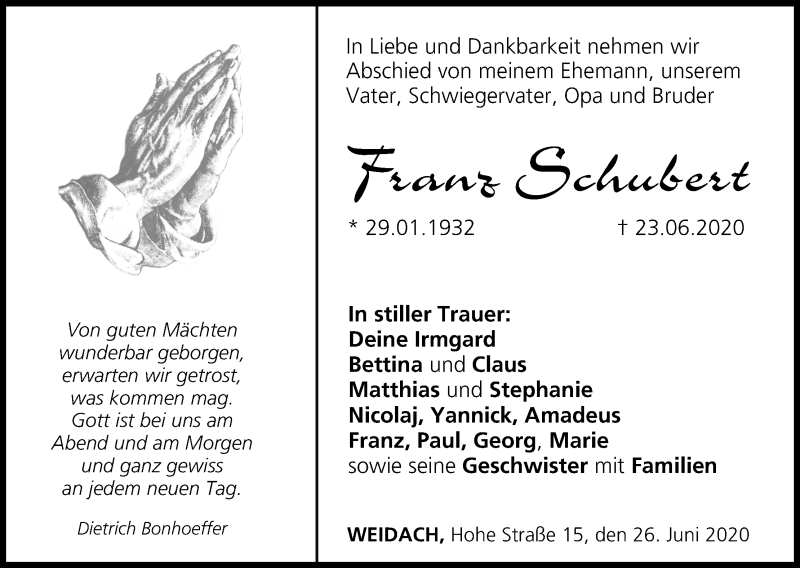 Von guten Mächten wunderbar geborgen, erwarten wir getrost, was kommen mag. Gott ist bei uns am Abend und am Morgen und ganz gewiss an jedem neuen Tag.

Dietrich Bonhoeffer

In Liebe und Dankbarkeit nehmen wir Abschied von meinem Ehemann, unserem Vater, Schwiegervater, Opa und Bruder

Franz Schubert

* 29.01.1932 † 23.06.2020

In stiller Trauer:
Deine Irmgard
Bettina und Claus
Matthias und Stephanie
Nicolaj, Yannick, Amadeus
Franz, Paul, Georg, Marie
sowie seine Geschwister mit Familien

WEIDACH, Hohe Straße 15, den 26. Juni 2020